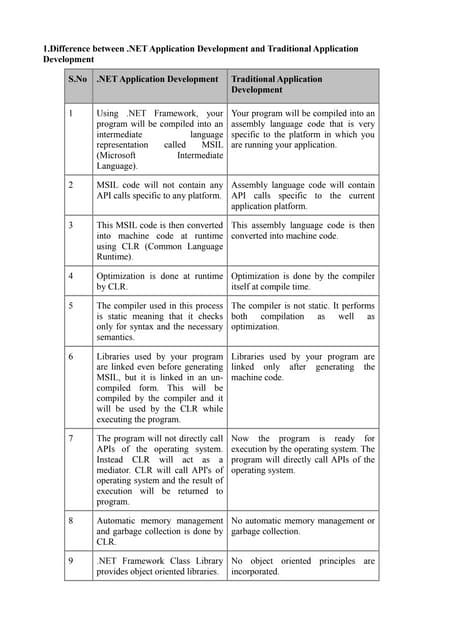 1.Difference between .NET Application Development and Traditional Application Development

| S.No | .NET Application Development | Traditional Application Development |
|---|---|---|
| 1 | Using .NET Framework, your program will be compiled into an intermediate language representation called MSIL (Microsoft Intermediate Language). | Your program will be compiled into an assembly language code that is very specific to the platform in which you are running your application. |
| 2 | MSIL code will not contain any API calls specific to any platform. | Assembly language code will contain API calls specific to the current application platform. |
| 3 | This MSIL code is then converted into machine code at runtime using CLR (Common Language Runtime). | This assembly language code is then converted into machine code. |
| 4 | Optimization is done at runtime by CLR. | Optimization is done by the compiler itself at compile time. |
| 5 | The compiler used in this process is static meaning that it checks only for syntax and the necessary semantics. | The compiler is not static. It performs both compilation as well as optimization. |
| 6 | Libraries used by your program are linked even before generating MSIL, but it is linked in an un-compiled form. This will be compiled by the compiler and it will be used by the CLR while executing the program. | Libraries used by your program are linked only after generating the machine code. |
| 7 | The program will not directly call APIs of the operating system. Instead CLR will act as a mediator. CLR will call API's of operating system and the result of execution will be returned to program. | Now the program is ready for execution by the operating system. The program will directly call APIs of the operating system. |
| 8 | Automatic memory management and garbage collection is done by CLR. | No automatic memory management or garbage collection. |
| 9 | .NET Framework Class Library provides object oriented libraries. | No object oriented principles are incorporated. |